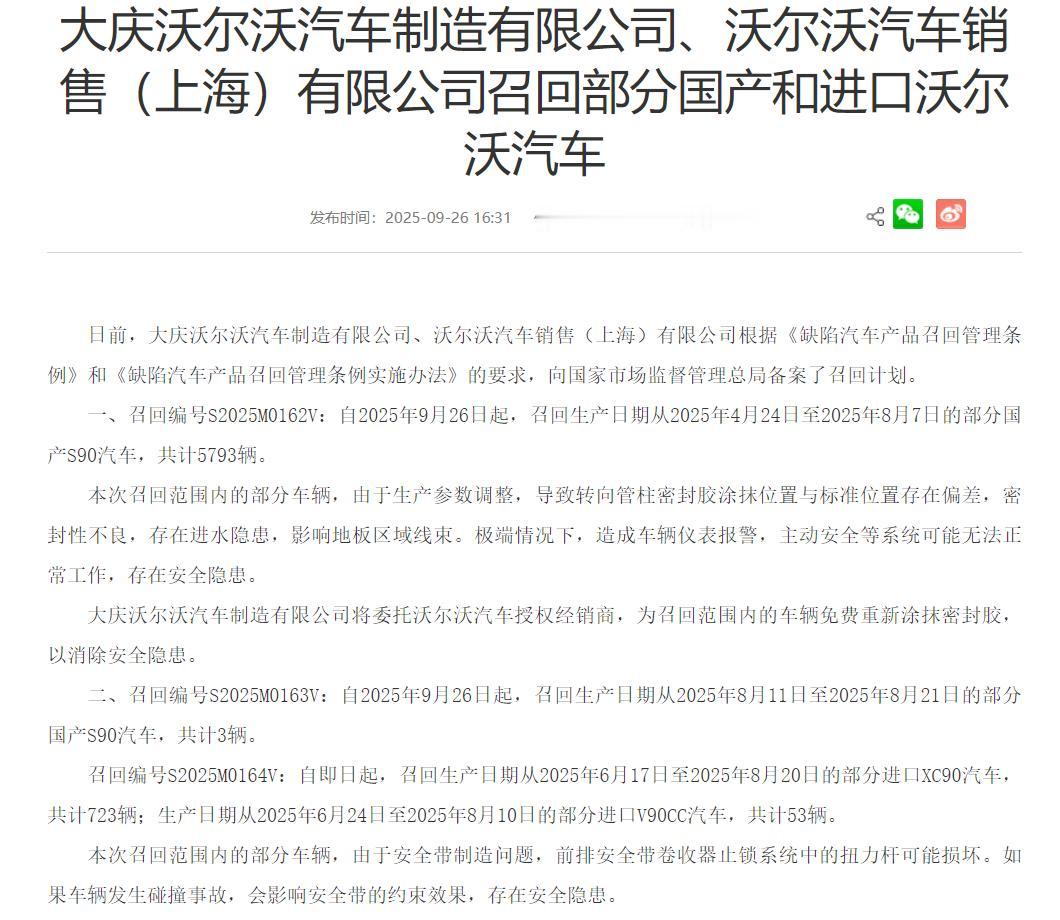 大庆沃尔沃汽车制造有限公司、沃尔沃汽车销售（上海）有限公司召回部分国产和进口沃尔沃汽车

发布时间：2025-09-26 16:31

日前，大庆沃尔沃汽车制造有限公司、沃尔沃汽车销售（上海）有限公司根据《缺陷汽车产品召回管理条例》和《缺陷汽车产品召回管理条例实施办法》的要求，向国家市场监督管理总局备案了召回计划。

一、召回编号S2025M0162V：自2025年9月26日起，召回生产日期从2025年4月24日至2025年8月7日的部分国产S90汽车，共计5793辆。

本次召回范围内的部分车辆，由于生产参数调整，导致转向管柱密封胶涂抹位置与标准位置存在偏差，密封性不良，存在进水隐患，影响地板区域线束。极端情况下，造成车辆仪表报警，主动安全等系统可能无法正常工作，存在安全隐患。

大庆沃尔沃汽车制造有限公司将委托沃尔沃汽车授权经销商，为召回范围内的车辆免费重新涂抹密封胶，以消除安全隐患。

二、召回编号S2025M0163V：自2025年9月26日起，召回生产日期从2025年8月11日至2025年8月21日的部分国产S90汽车，共计3辆。

召回编号S2025M0164V：自即日起，召回生产日期从2025年6月17日至2025年8月20日的部分进口XC90汽车，共计723辆；生产日期从2025年6月24日至2025年8月10日的部分进口V90CC汽车，共计53辆。

本次召回范围内的部分车辆，由于安全带制造问题，前排安全带卷收器止锁系统中的扭力杆可能损坏。如果车辆发生碰撞事故，会影响安全带的约束效果，存在安全隐患。